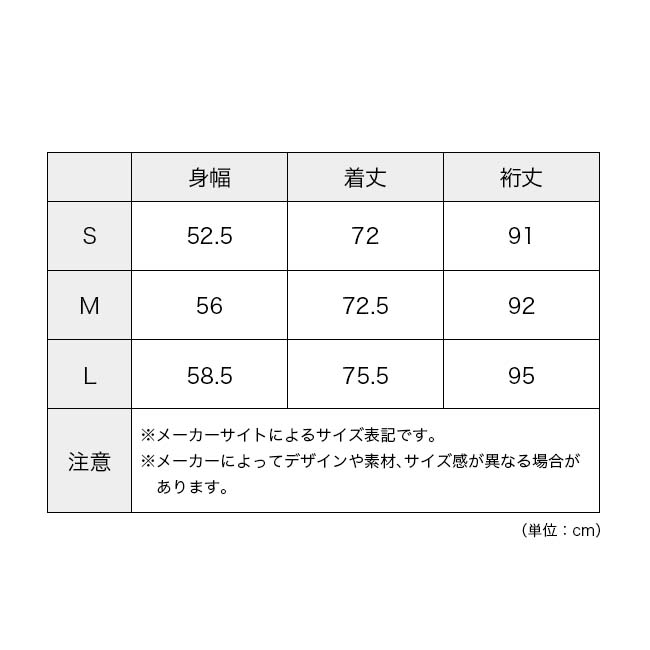 |  | 身幅 | 着丈 | 裄丈 |
|---|---|---|---|
| S | 52.5 | 72 | 91 |
| M | 56 | 72.5 | 92 |
| L | 58.5 | 75.5 | 95 |
| 注意 | ※メーカーサイトによるサイズ表記です。 ※メーカーによってデザインや素材、サイズ感が異なる場合があります。 | | |

（単位：cm）